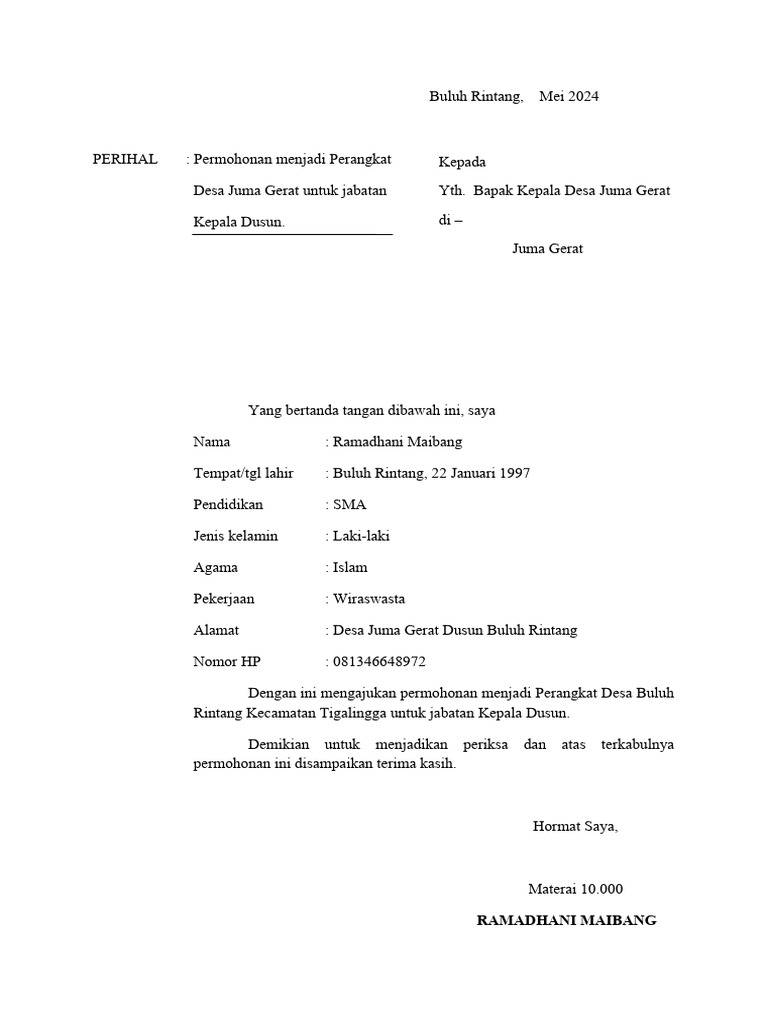 Buluh Rintang, Mei 2024

PERIHAL : Permohonan menjadi Perangkat Desa Juma Gerat untuk jabatan Kepala Dusun.

Kepada
Yth. Bapak Kepala Desa Juma Gerat
di –
Juma Gerat

Yang bertanda tangan dibawah ini, saya

Nama : Ramadhani Maibang
Tempat/tgl lahir : Buluh Rintang, 22 Januari 1997
Pendidikan : SMA
Jenis kelamin : Laki-laki
Agama : Islam
Pekerjaan : Wiraswasta
Alamat : Desa Juma Gerat Dusun Buluh Rintang
Nomor HP : 081346648972

Dengan ini mengajukan permohonan menjadi Perangkat Desa Buluh Rintang Kecamatan Tigalingga untuk jabatan Kepala Dusun.

Demikian untuk menjadikan periksa dan atas terkabulnya permohonan ini disampaikan terima kasih.

Hormat Saya,

Materai 10.000

RAMADHANI MAIBANG